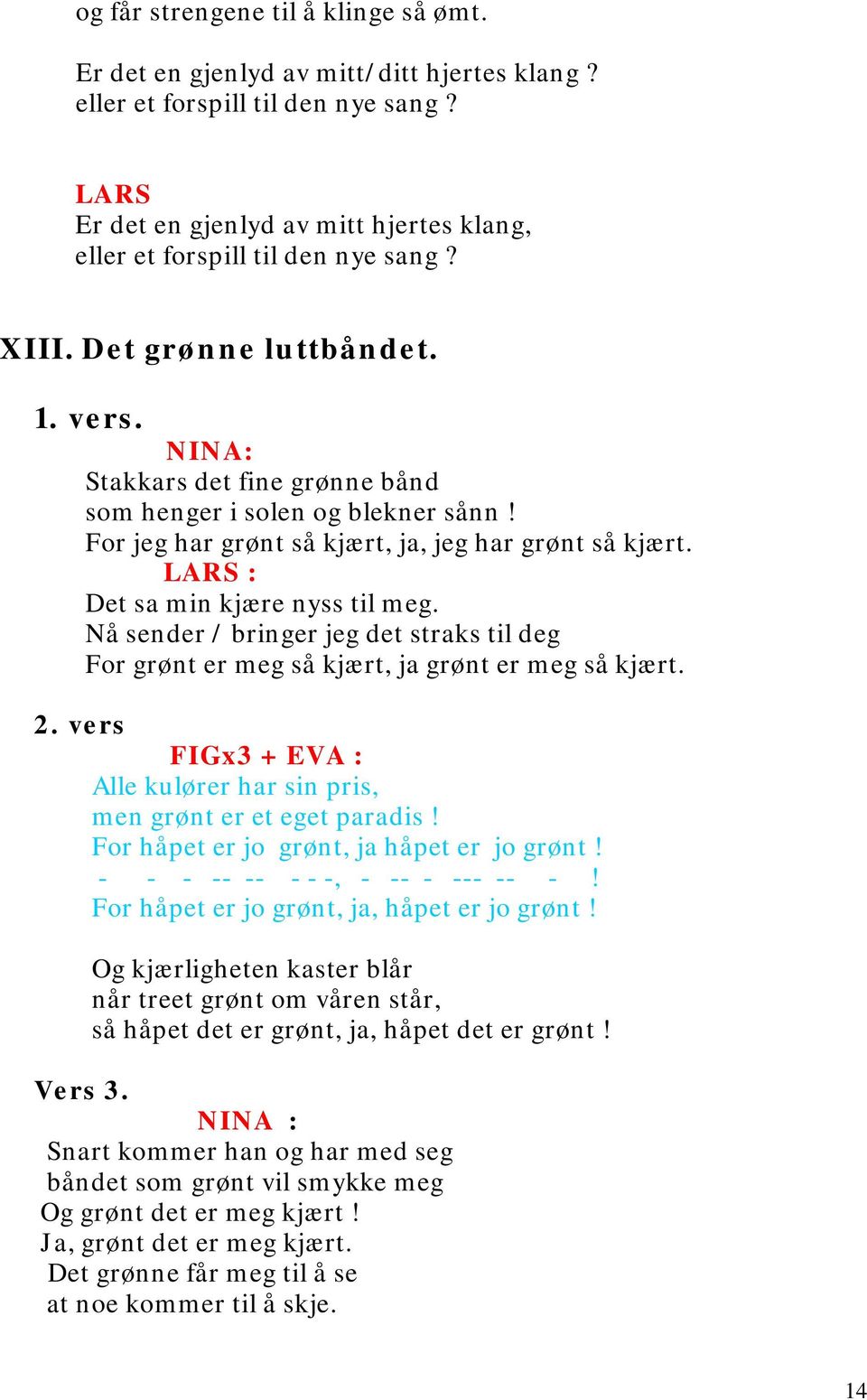 og får strengene til å klinge så ømt.

Er det en gjenlyd av mitt/ditt hjertes klang ?
eller et forspill til den nye sang ?

LARS
Er det en gjenlyd av mitt hjertes klang,
eller et forspill til den nye sang ?

XIII. Det grønne luttbåndet.

1. vers.
NINA:
Stakkars det fine grønne bånd
som henger i solen og blekner sånn !
For jeg har grønt så kjært, ja, jeg har grønt så kjært.
LARS :
Det sa min kjære nyss til meg.
Nå sender / bringer jeg det straks til deg
For grønt er meg så kjært, ja grønt er meg så kjært.

2. vers
FIGx3 + EVA :
Alle kulører har sin pris,
men grønt er et eget paradis !
For håpet er jo grønt, ja håpet er jo grønt !
- - - -- -- - - -, - -- - --- -- - !
For håpet er jo grønt, ja, håpet er jo grønt !

Og kjærligheten kaster blår
når treet grønt om våren står,
så håpet det er grønt, ja, håpet det er grønt !

Vers 3.
NINA :
Snart kommer han og har med seg
båndet som grønt vil smykke meg
Og grønt det er meg kjært !
Ja, grønt det er meg kjært.
Det grønne får meg til å se
at noe kommer til å skje.

14